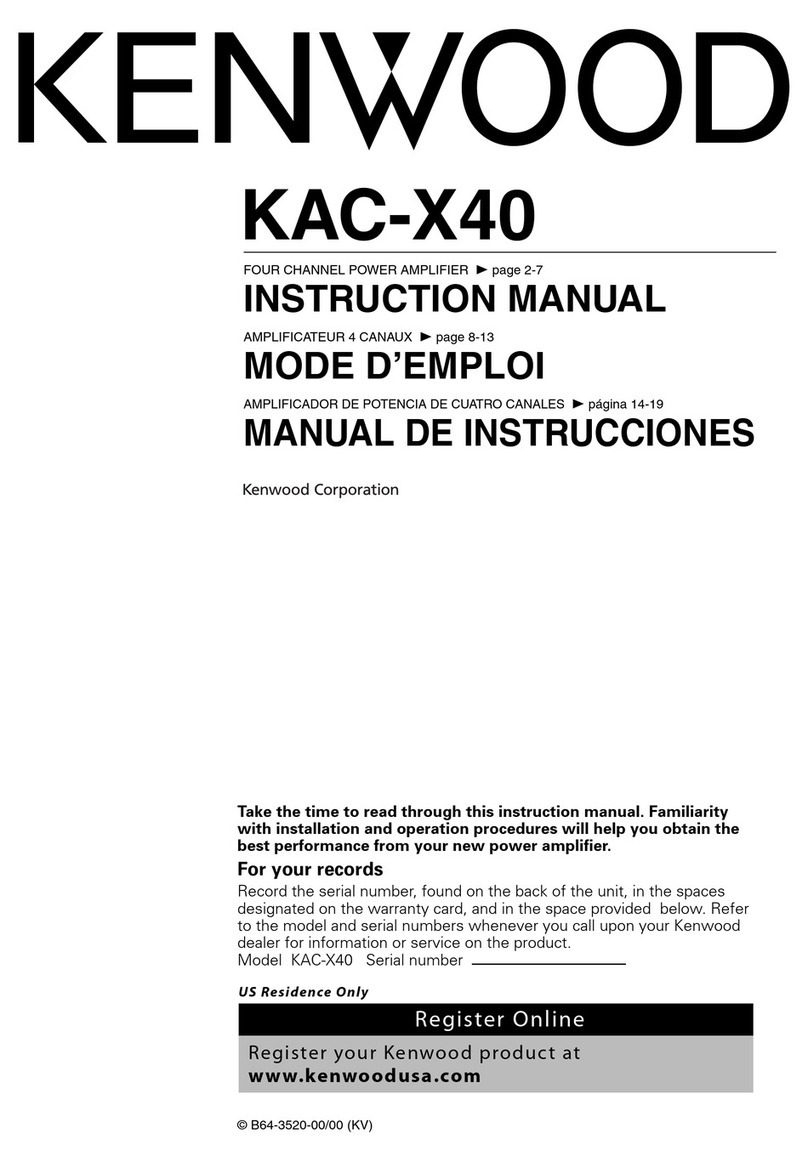 KENWOOD

KAC-X40

FOUR CHANNEL POWER AMPLIFIER ► page 2-7

INSTRUCTION MANUAL

AMPLIFICATEUR 4 CANAUX ► page 8-13

MODE D'EMPLOI

AMPLIFICADOR DE POTENCIA DE CUATRO CANALES ► página 14-19

MANUAL DE INSTRUCCIONES

Kenwood Corporation

Take the time to read through this instruction manual. Familiarity with installation and operation procedures will help you obtain the best performance from your new power amplifier.

For your records

Record the serial number, found on the back of the unit, in the spaces designated on the warranty card, and in the space provided below. Refer to the model and serial numbers whenever you call upon your Kenwood dealer for information or service on the product.
Model KAC-X40 Serial number

US Residence Only

Register Online

Register your Kenwood product at
www.kenwoodusa.com

© B64-3520-00/00 (KV)